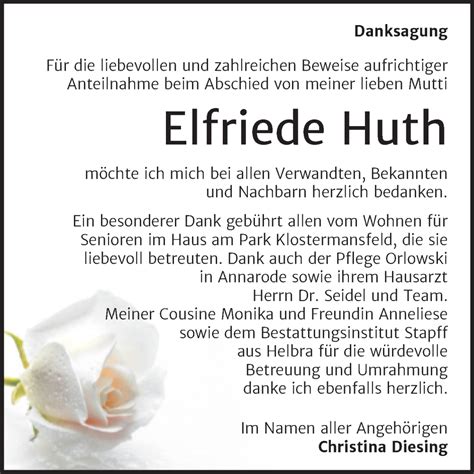 Danksagung

Für die liebevollen und zahlreichen Beweise aufrichtiger Anteilnahme beim Abschied von meiner lieben Mutti

Elfriede Huth

möchte ich mich bei allen Verwandten, Bekannten und Nachbarn herzlich bedanken.

Ein besonderer Dank gebührt allen vom Wohnen für Senioren im Haus am Park Klostermansfeld, die sie liebevoll betreuten. Dank auch der Pflege Orlowski in Annarode sowie ihrem Hausarzt Herrn Dr. Seidel und Team. Meiner Cousine Monika und Freundin Anneliese sowie dem Bestattungsinstitut Stapff aus Helbra für die würdevolle Betreuung und Umrahmung danke ich ebenfalls herzlich.

Im Namen aller Angehörigen
Christina Diesing